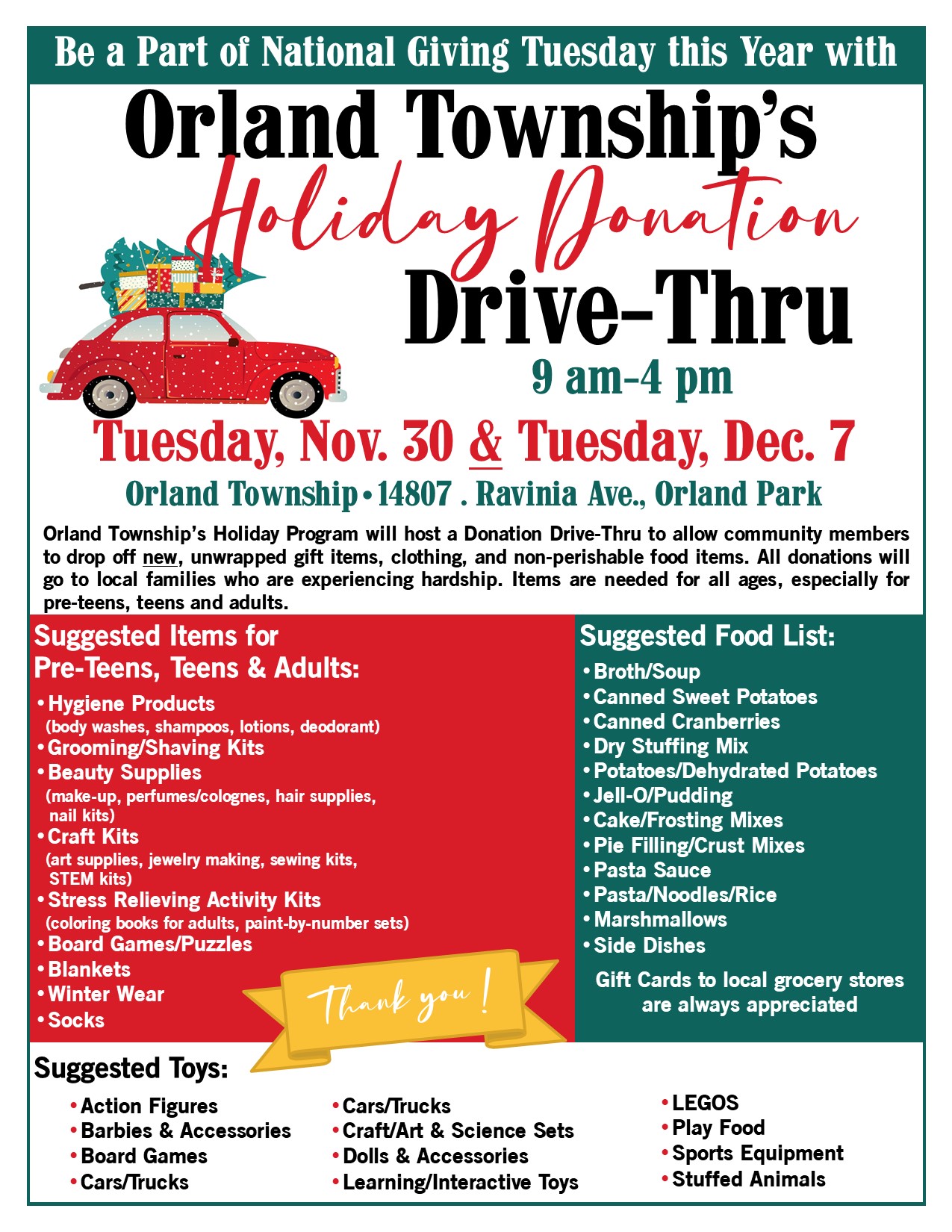 Be a Part of National Giving Tuesday this Year with

Orland Township's

Holiday Donation

Drive-Thru

9 am-4 pm

Tuesday, Nov. 30 & Tuesday, Dec. 7

Orland Township • 14807 . Ravinia Ave., Orland Park

Orland Township's Holiday Program will host a Donation Drive-Thru to allow community members to drop off new, unwrapped gift items, clothing, and non-perishable food items. All donations will go to local families who are experiencing hardship. Items are needed for all ages, especially for pre-teens, teens and adults.

Suggested Items for Pre-Teens, Teens & Adults:

• Hygiene Products
(body washes, shampoos, lotions, deodorant)
• Grooming/Shaving Kits
• Beauty Supplies
(make-up, perfumes/colognes, hair supplies, nail kits)
• Craft Kits
(art supplies, jewelry making, sewing kits, STEM kits)
• Stress Relieving Activity Kits
(coloring books for adults, paint-by-number sets)
• Board Games/Puzzles
• Blankets
• Winter Wear
• Socks

Thank you!

Suggested Food List:

• Broth/Soup
• Canned Sweet Potatoes
• Canned Cranberries
• Dry Stuffing Mix
• Potatoes/Dehydrated Potatoes
• Jell-O/Pudding
• Cake/Frosting Mixes
• Pie Filling/Crust Mixes
• Pasta Sauce
• Pasta/Noodles/Rice
• Marshmallows
• Side Dishes

Gift Cards to local grocery stores are always appreciated

Suggested Toys:

• Action Figures
• Barbies & Accessories
• Board Games
• Cars/Trucks

• Cars/Trucks
• Craft/Art & Science Sets
• Dolls & Accessories
• Learning/Interactive Toys

• LEGOS
• Play Food
• Sports Equipment
• Stuffed Animals